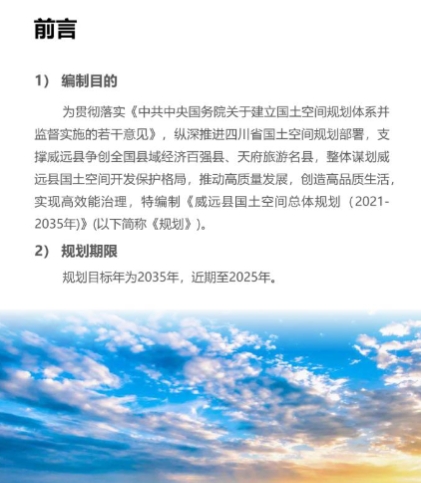 前言

1） 编制目的

为贯彻落实《中共中央国务院关于建立国土空间规划体系并监督实施的若干意见》，纵深推进四川省国土空间规划部署，支撑威远县争创全国县域经济百强县、天府旅游名县，整体谋划威远县国土空间开发保护格局，推动高质量发展，创造高品质生活，实现高效能治理，特编制《威远县国土空间总体规划（2021-2035年)》(以下简称《规划》)。

2） 规划期限

规划目标年为2035年，近期至2025年。